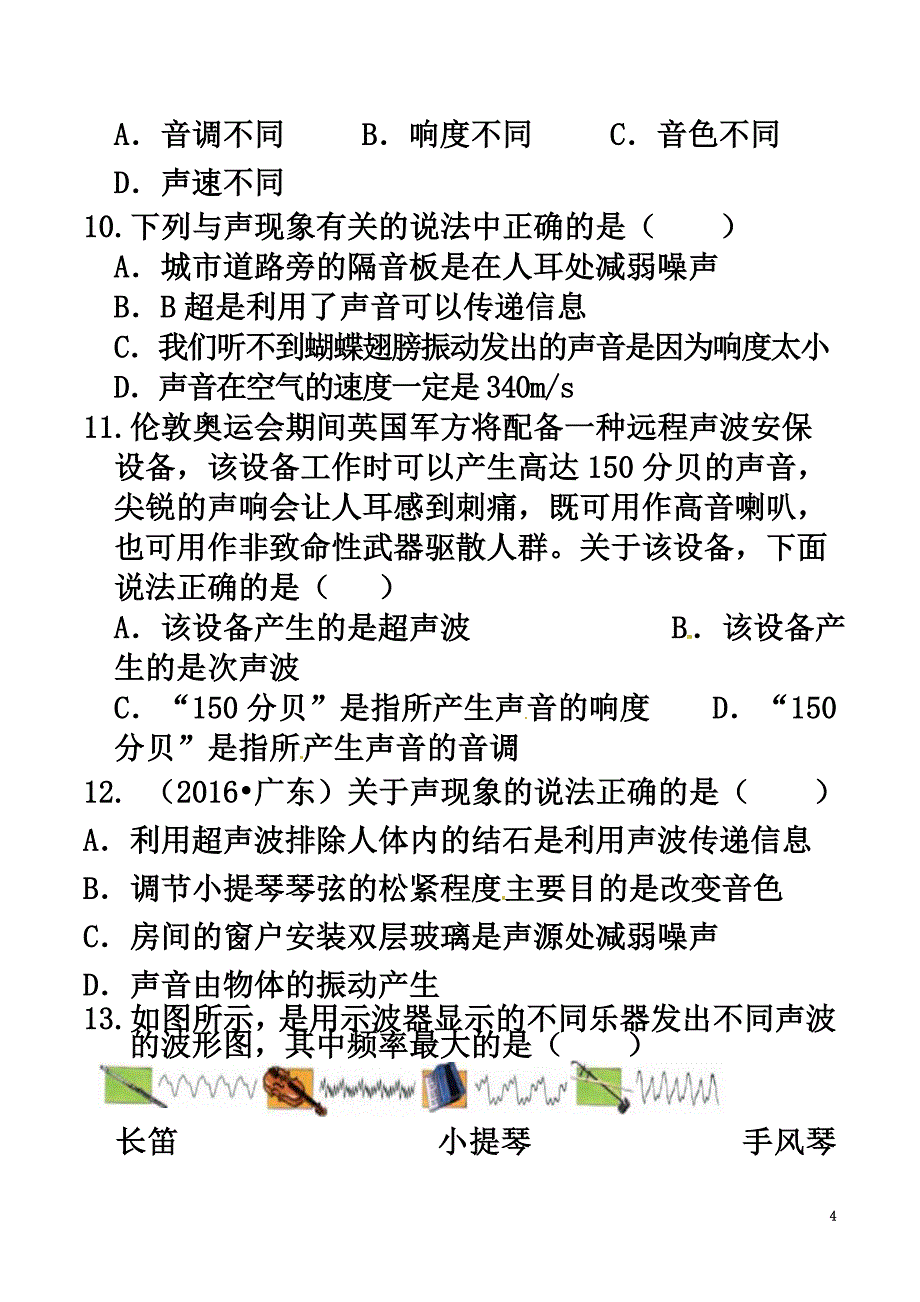 A．音调不同　　B．响度不同　　C．音色不同

D．声速不同

10.下列与声现象有关的说法中正确的是（　　）

A．城市道路旁的隔音板是在人耳处减弱噪声

B．B超是利用了声音可以传递信息

C．我们听不到蝴蝶翅膀振动发出的声音是因为响度太小

D．声音在空气的速度一定是340m/s

11.伦敦奥运会期间英国军方将配备一种远程声波安保设备，该设备工作时可以产生高达150分贝的声音，尖锐的声响会让人耳感到刺痛，既可用作高音喇叭，也可用作非致命性武器驱散人群。关于该设备，下面说法正确的是（　　）

A．该设备产生的是超声波　　B．该设备产生的是次声波

C．“150分贝”是指所产生声音的响度　　D．“150分贝”是指所产生声音的音调

12.（2016•广东）关于声现象的说法正确的是（　　）

A．利用超声波排除人体内的结石是利用声波传递信息

B．调节小提琴琴弦的松紧程度主要目的是改变音色

C．房间的窗户安装双层玻璃是声源处减弱噪声

D．声音由物体的振动产生

13.如图所示，是用示波器显示的不同乐器发出不同声波的波形图，其中频率最大的是（　　）

长笛　　小提琴　　手风琴

4